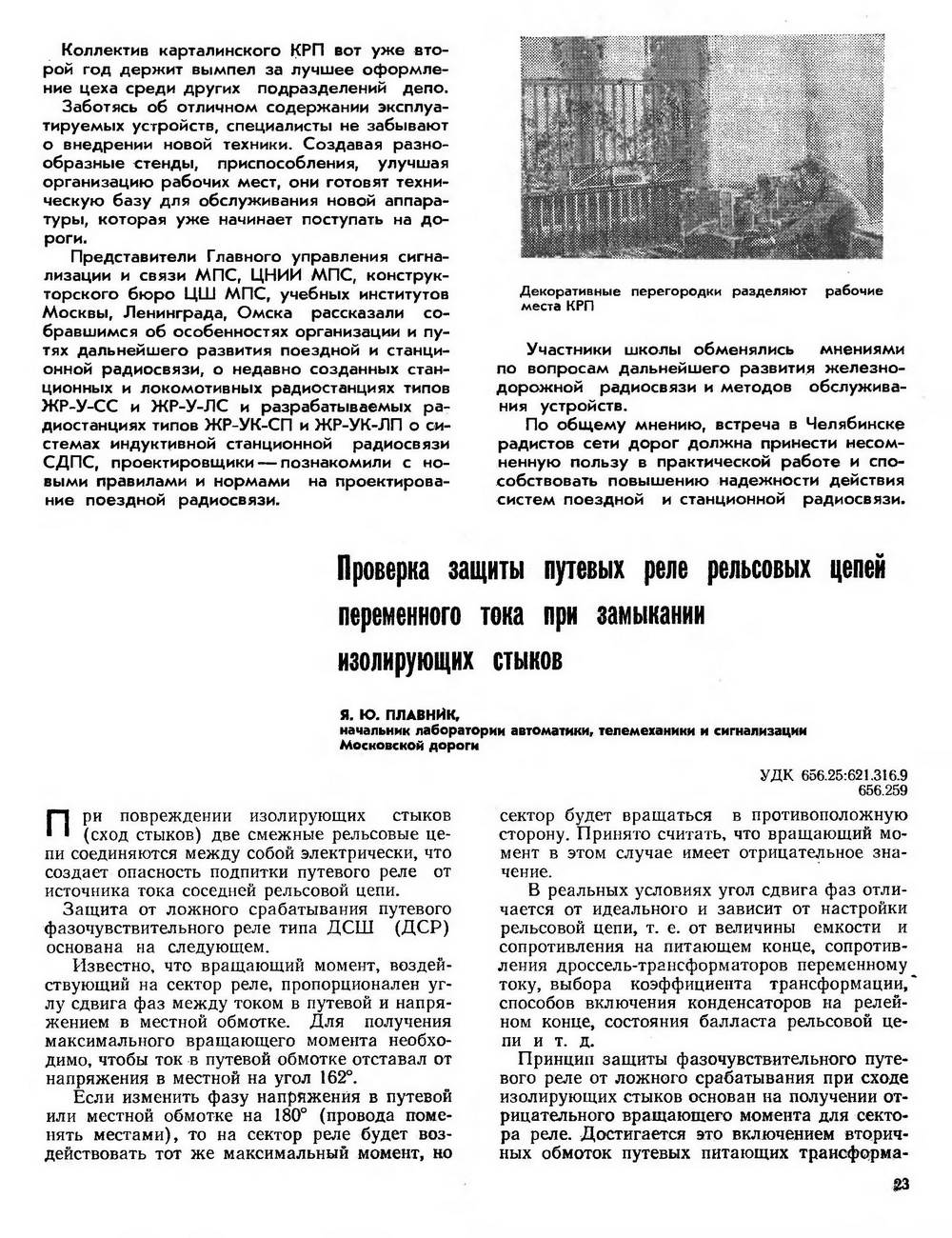 Коллектив карталинского КРП вот уже второй год держит вымпел за лучшее оформление цеха среди других подразделений депо.

Заботясь об отличном содержании эксплуатируемых устройств, специалисты не забывают о внедрении новой техники. Создавая разнообразные стенды, приспособления, улучшая организацию рабочих мест, они готовят техническую базу для обслуживания новой аппаратуры, которая уже начинает поступать на дороги.

Представители Главного управления сигнализации и связи МПС, ЦНИИ МПС, конструкторского бюро ЦШ МПС, учебных институтов Москвы, Ленинграда, Омска рассказали собравшимся об особенностях организации и путях дальнейшего развития поездной и станционной радиосвязи, о недавно созданных станционных и локомотивных радиостанциях типов ЖР-У-СС и ЖР-У-ЛС и разрабатываемых радиостанциях типов ЖР-УК-СП и ЖР-УК-ЛП о системах индуктивной станционной радиосвязи СДПС, проектировщики — познакомили с новыми правилами и нормами на проектирование поездной радиосвязи.

Декоративные перегородки разделяют рабочие места КРП

Участники школы обменялись мнениями по вопросам дальнейшего развития железнодорожной радиосвязи и методов обслуживания устройств.

По общему мнению, встреча в Челябинске радистов сети дорог должна принести несомненную пользу в практической работе и способствовать повышению надежности действия систем поездной и станционной радиосвязи.

Проверка защиты путевых реле рельсовых цепей переменного тока при замыкании изолирующих стыков

Я. Ю. ПЛАВНИК,
начальник лаборатории автоматики, телемеханики и сигнализации Московской дороги

УДК 656.25:621.316.9
656.259

При повреждении изолирующих стыков (сход стыков) две смежные рельсовые цепи соединяются между собой электрически, что создает опасность подпитки путевого реле от источника тока соседней рельсовой цепи.

Защита от ложного срабатывания путевого фазочувствительного реле типа ДСШ (ДСР) основана на следующем.

Известно, что вращающий момент, воздействующий на сектор реле, пропорционален углу сдвига фаз между током в путевой и напряжением в местной обмотке. Для получения максимального вращающего момента необходимо, чтобы ток в путевой обмотке отставал от напряжения в местной на угол 162°.

Если изменить фазу напряжения в путевой или местной обмотке на 180° (провода поменять местами), то на сектор реле будет воздействовать тот же максимальный момент, но сектор будет вращаться в противоположную сторону. Принято считать, что вращающий момент в этом случае имеет отрицательное значение.

В реальных условиях угол сдвига фаз отличается от идеального и зависит от настройки рельсовой цепи, т. е. от величины емкости и сопротивления на питающем конце, сопротивления дроссель-трансформаторов переменному току, выбора коэффициента трансформации, способов включения конденсаторов на релейном конце, состояния балласта рельсовой цепи и т. д.

Принцип защиты фазочувствительного путевого реле от ложного срабатывания при сходе изолирующих стыков основан на получении отрицательного вращающего момента для сектора реле. Достигается это включением вторичных обмоток путевых питающих трансформа-

23